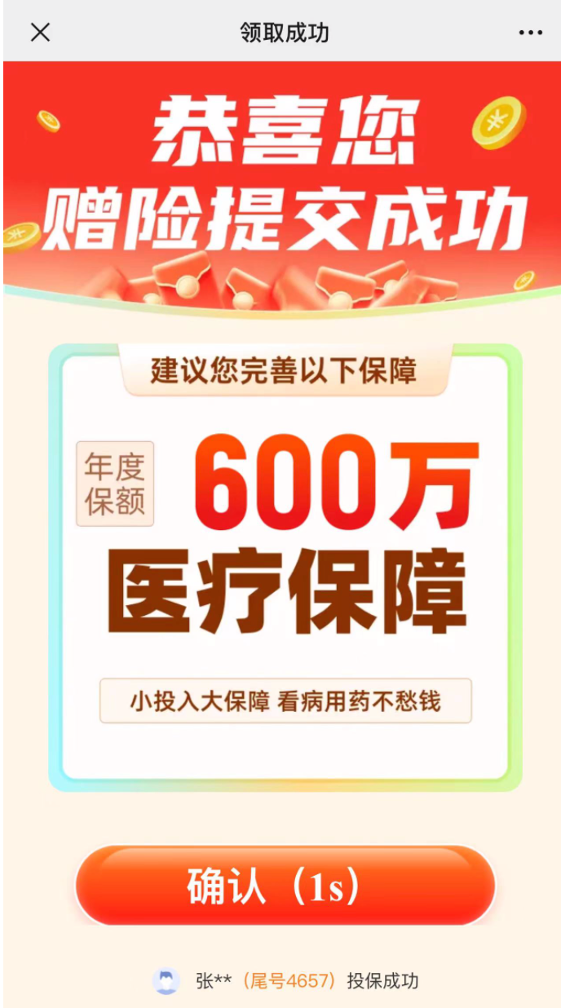 领取成功

恭喜您
赠险提交成功

建议您完善以下保障

年度保额
600万
医疗保障

小投入大保障 看病用药不愁钱

确认（1s）

张**（尾号4657）投保成功